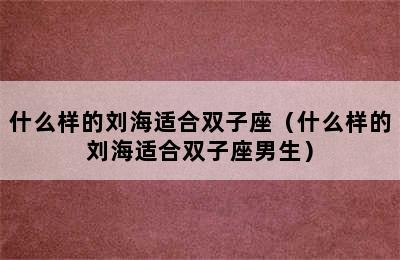 什么样的刘海适合双子座（什么样的刘海适合双子座男生）